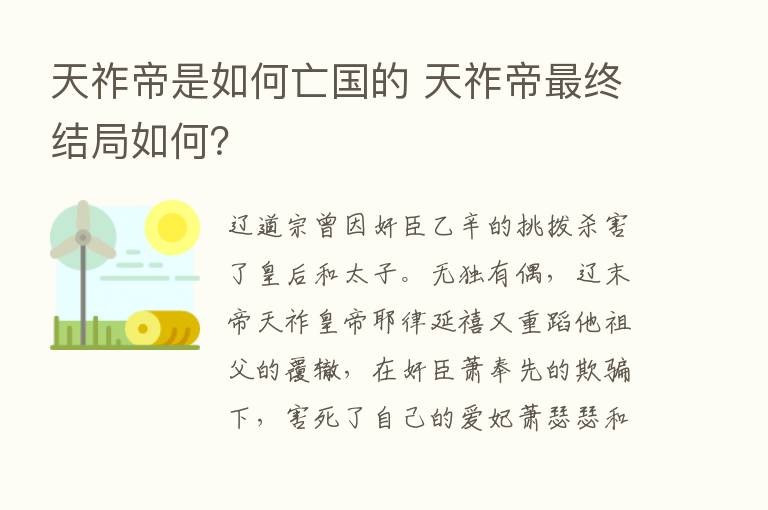 天祚帝是如何亡国的 天祚帝最终结局如何?

辽道宗曾因奸臣乙辛的挑拨杀害了皇后和太子。无独有偶，辽末帝天祚皇帝耶律延禧又重蹈他祖父的覆辙，在奸臣萧奉先的欺骗下，害死了自己的爱妃萧瑟瑟和